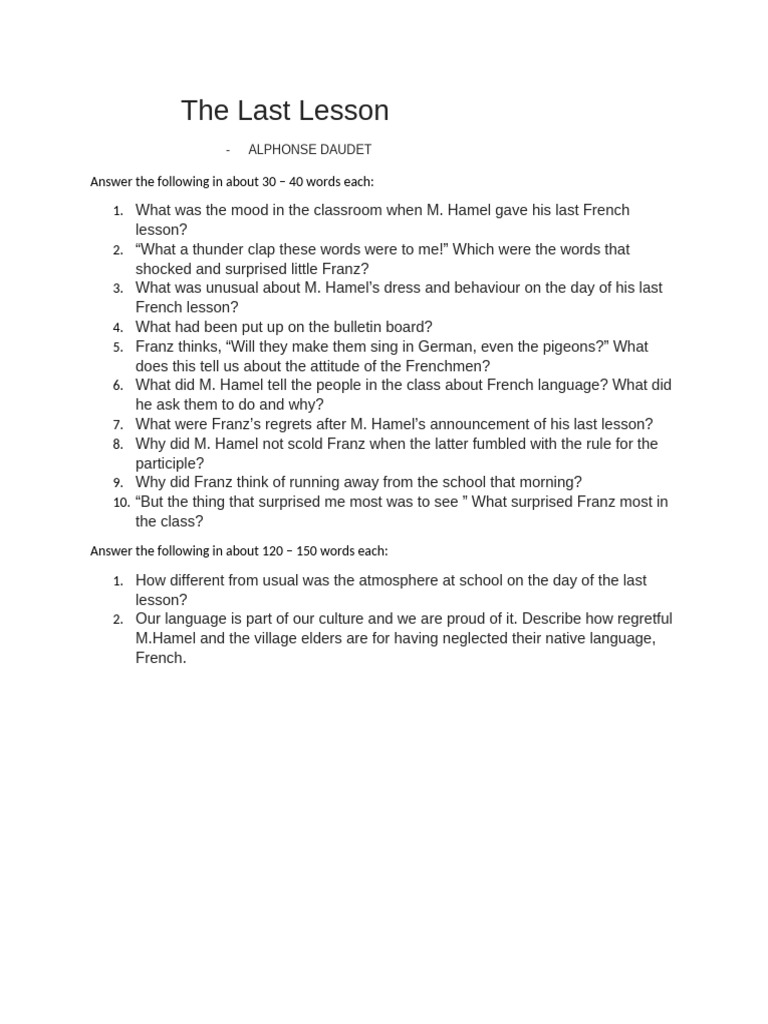 The Last Lesson

- ALPHONSE DAUDET

Answer the following in about 30 – 40 words each:

1. What was the mood in the classroom when M. Hamel gave his last French lesson?
2. “What a thunder clap these words were to me!” Which were the words that shocked and surprised little Franz?
3. What was unusual about M. Hamel’s dress and behaviour on the day of his last French lesson?
4. What had been put up on the bulletin board?
5. Franz thinks, “Will they make them sing in German, even the pigeons?” What does this tell us about the attitude of the Frenchmen?
6. What did M. Hamel tell the people in the class about French language? What did he ask them to do and why?
7. What were Franz’s regrets after M. Hamel’s announcement of his last lesson?
8. Why did M. Hamel not scold Franz when the latter fumbled with the rule for the participle?
9. Why did Franz think of running away from the school that morning?
10. “But the thing that surprised me most was to see ” What surprised Franz most in the class?

Answer the following in about 120 – 150 words each:

1. How different from usual was the atmosphere at school on the day of the last lesson?
2. Our language is part of our culture and we are proud of it. Describe how regretful M.Hamel and the village elders are for having neglected their native language, French.